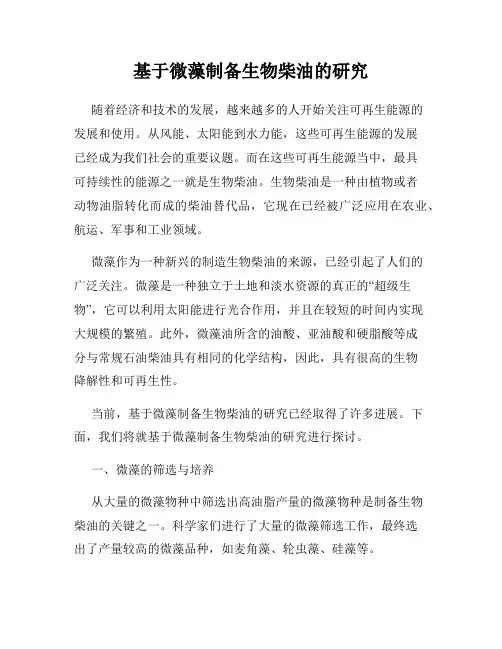 基于微藻制备生物柴油的研究

随着经济和技术的发展，越来越多的人开始关注可再生能源的发展和使用。从风能、太阳能到水力能，这些可再生能源的发展已经成为我们社会的重要议题。而在这些可再生能源当中，最具可持续性的能源之一就是生物柴油。生物柴油是一种由植物或者动物油脂转化而成的柴油替代品，它现在已经被广泛应用在农业、航运、军事和工业领域。

微藻作为一种新兴的制造生物柴油的来源，已经引起了人们的广泛关注。微藻是一种独立于土地和淡水资源的真正的“超级生物”，它可以利用太阳能进行光合作用，并且在较短的时间内实现大规模的繁殖。此外，微藻油所含的油酸、亚油酸和硬脂酸等成分与常规石油柴油具有相同的化学结构，因此，具有很高的生物降解性和可再生性。

当前，基于微藻制备生物柴油的研究已经取得了许多进展。下面，我们将就基于微藻制备生物柴油的研究进行探讨。

一、微藻的筛选与培养

从大量的微藻物种中筛选出高油脂产量的微藻物种是制备生物柴油的关键之一。科学家们进行了大量的微藻筛选工作，最终选出了产量较高的微藻品种，如麦角藻、轮虫藻、硅藻等。